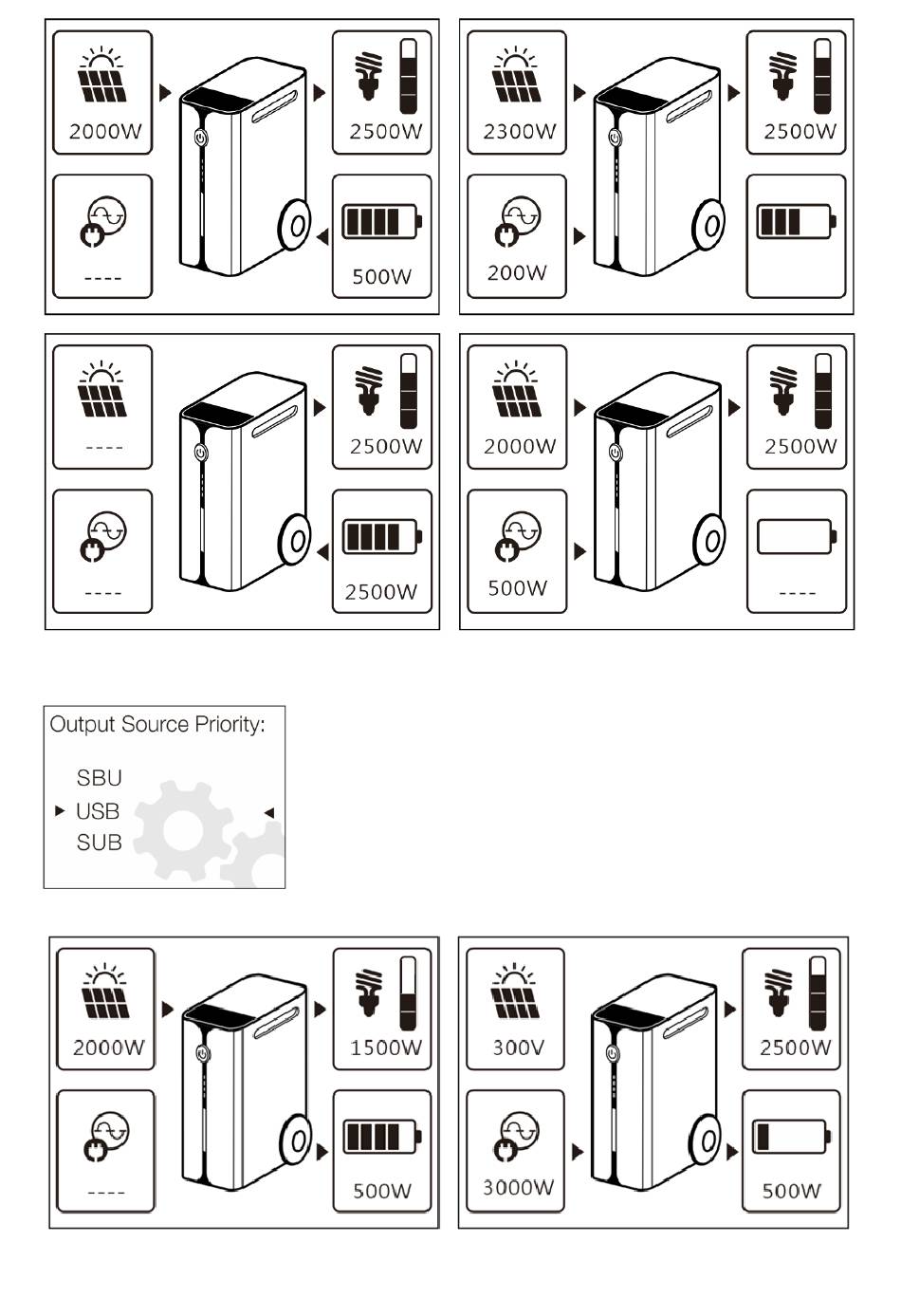 2000W
2500W
----
500W

2300W
2500W
200W

----
2500W
----
2500W

2000W
2500W
500W
----

Output Source Priority:

SBU
USB
SUB

2000W
1500W
----
500W

300V
2500W
3000W
500W